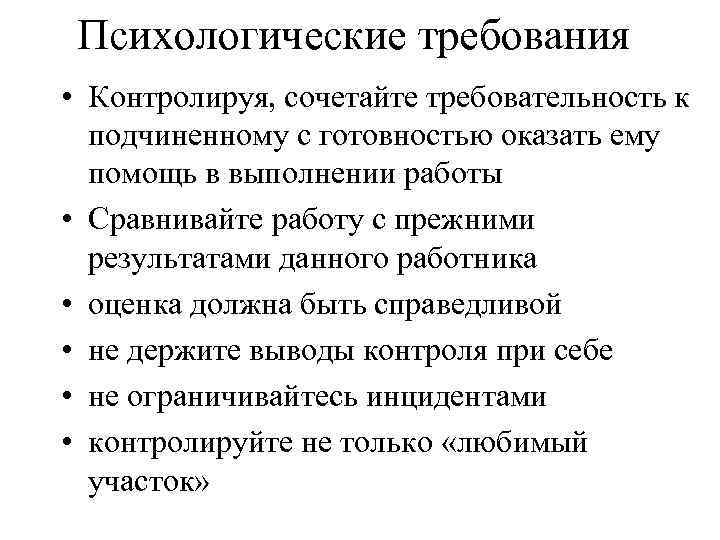 Психологические требования

• Контролируя, сочетайте требовательность к подчиненному с готовностью оказать ему помощь в выполнении работы
• Сравнивайте работу с прежними результатами данного работника
• оценка должна быть справедливой
• не держите выводы контроля при себе
• не ограничивайтесь инцидентами
• контролируйте не только «любимый участок»